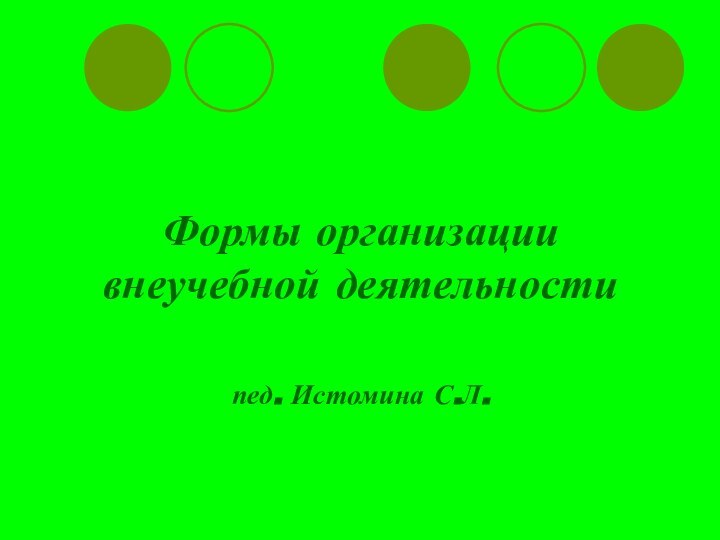 Формы организации внеучебной деятельности

пед. Истомина С.Л.